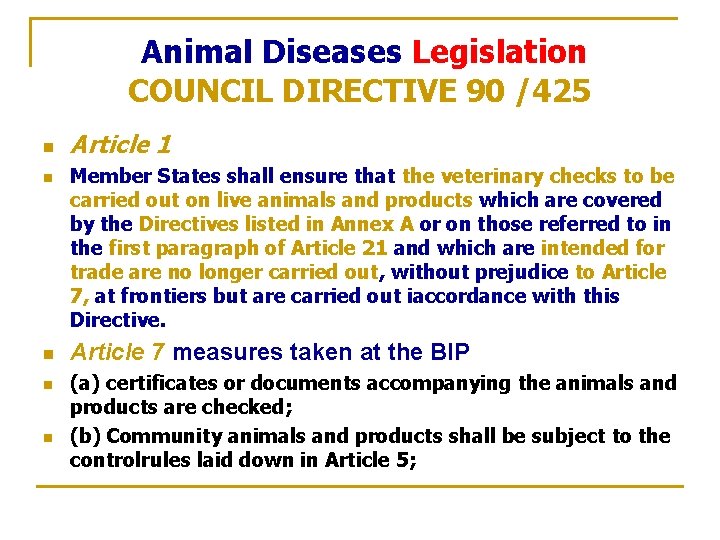 Animal Diseases Legislation
COUNCIL DIRECTIVE 90 /425

Article 1

Member States shall ensure that the veterinary checks to be carried out on live animals and products which are covered by the Directives listed in Annex A or on those referred to in the first paragraph of Article 21 and which are intended for trade are no longer carried out, without prejudice to Article 7, at frontiers but are carried out iaccordance with this Directive.

Article 7 measures taken at the BIP

(a) certificates or documents accompanying the animals and products are checked;

(b) Community animals and products shall be subject to the controlrules laid down in Article 5;